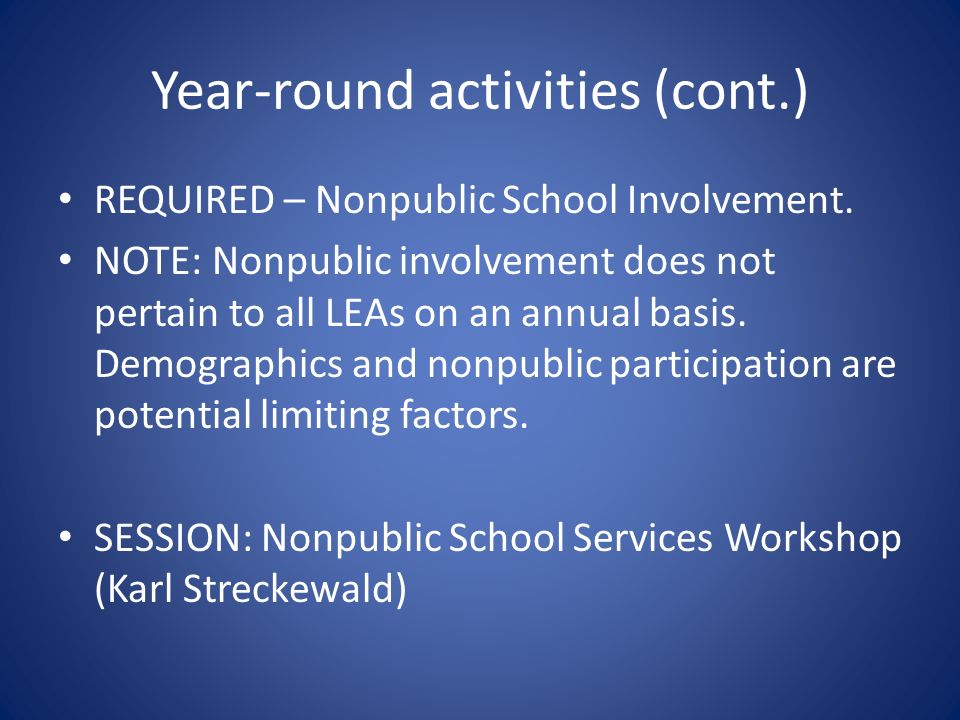 Year-round activities (cont.)

• REQUIRED – Nonpublic School Involvement.
• NOTE: Nonpublic involvement does not pertain to all LEAs on an annual basis. Demographics and nonpublic participation are potential limiting factors.

• SESSION: Nonpublic School Services Workshop (Karl Streckewald)